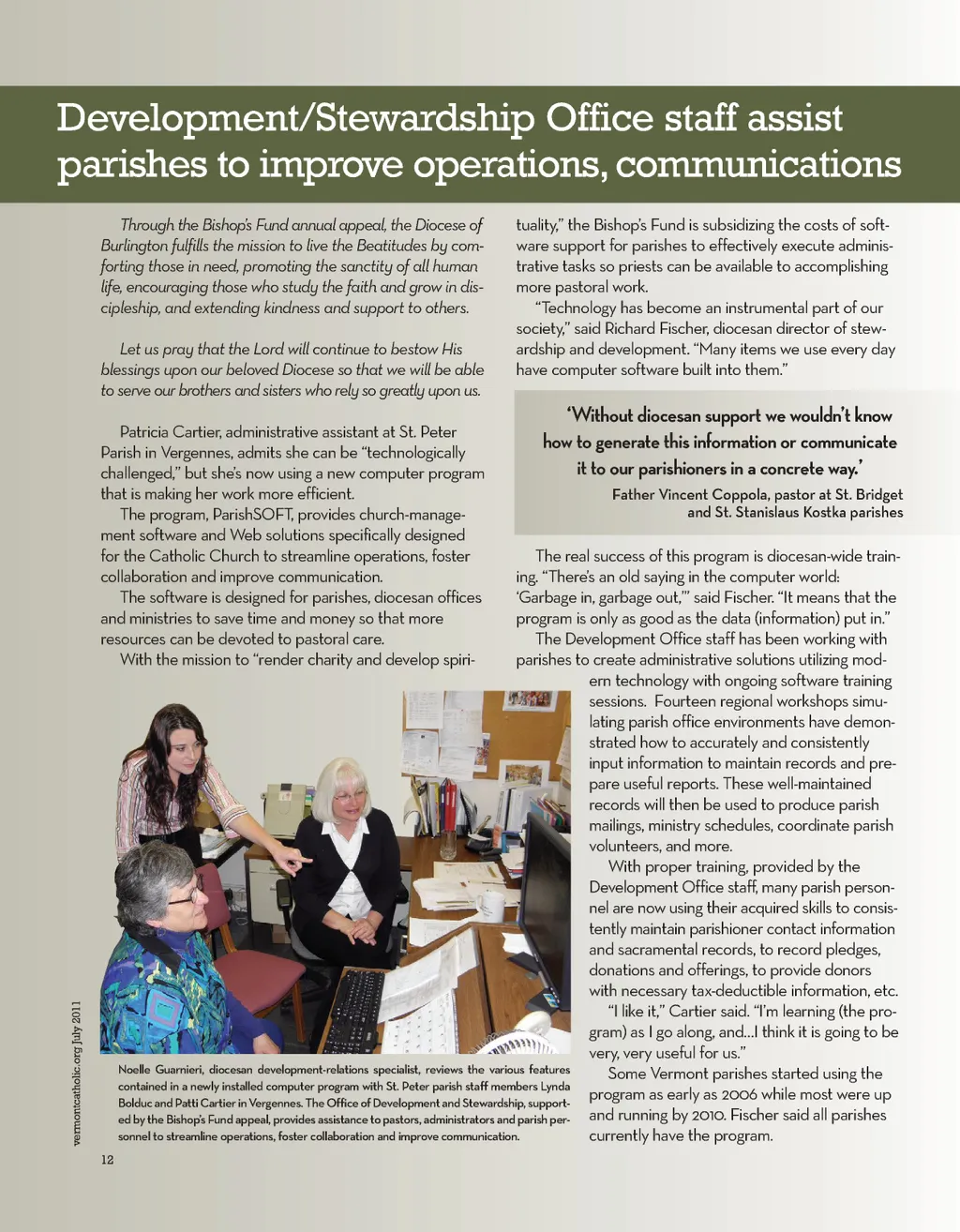 Development/Stewardship Office staff assist parishes to improve operations, communications

Through the Bishop's Fund annual appeal, the Diocese of Burlington fulfills the mission to live the Beatitudes by comforting those in need, promoting the sanctity of all human life, encouraging those who study the faith and grow in discipleship, and extending kindness and support to others.

Let us pray that the Lord will continue to bestow His blessings upon our beloved Diocese so that we will be able to serve our brothers and sisters who rely so greatly upon us.

Patricia Cartier, administrative assistant at St. Peter Parish in Vergennes, admits she can be "technologically challenged," but she's now using a new computer program that is making her work more efficient.

The program, ParishSOFT, provides church-management software and Web solutions specifically designed for the Catholic Church to streamline operations, foster collaboration and improve communication.

The software is designed for parishes, diocesan offices and ministries to save time and money so that more resources can be devoted to pastoral care.

With the mission to "render charity and develop spirituality," the Bishop's Fund is subsidizing the costs of software support for parishes to effectively execute administrative tasks so priests can be available to accomplishing more pastoral work.

"Technology has become an instrumental part of our society," said Richard Fischer, diocesan director of stewardship and development. "Many items we use every day have computer software built into them."

'Without diocesan support we wouldn't know how to generate this information or communicate it to our parishioners in a concrete way.'
Father Vincent Coppola, pastor at St. Bridget and St. Stanislaus Kostka parishes

The real success of this program is diocesan-wide training. "There's an old saying in the computer world: 'Garbage in, garbage out,'" said Fischer. "It means that the program is only as good as the data (information) put in."

The Development Office staff has been working with parishes to create administrative solutions utilizing modern technology with ongoing software training sessions. Fourteen regional workshops simulating parish office environments have demonstrated how to accurately and consistently input information to maintain records and prepare useful reports. These well-maintained records will then be used to produce parish mailings, ministry schedules, coordinate parish volunteers, and more.

With proper training, provided by the Development Office staff, many parish personnel are now using their acquired skills to consistently maintain parishioner contact information and sacramental records, to record pledges, donations and offerings, to provide donors with necessary tax-deductible information, etc.

"I like it," Cartier said. "I'm learning (the program) as I go along, and...I think it is going to be very, very useful for us."

Some Vermont parishes started using the program as early as 2006 while most were up and running by 2010. Fischer said all parishes currently have the program.

Noelle Guarnieri, diocesan development-relations specialist, reviews the various features contained in a newly installed computer program with St. Peter parish staff members Lynda Bolduc and Patti Cartier in Vergennes. The Office of Development and Stewardship, supported by the Bishop's Fund appeal, provides assistance to pastors, administrators and parish personnel to streamline operations, foster collaboration and improve communication.

vermontcatholic.org July 2011

12